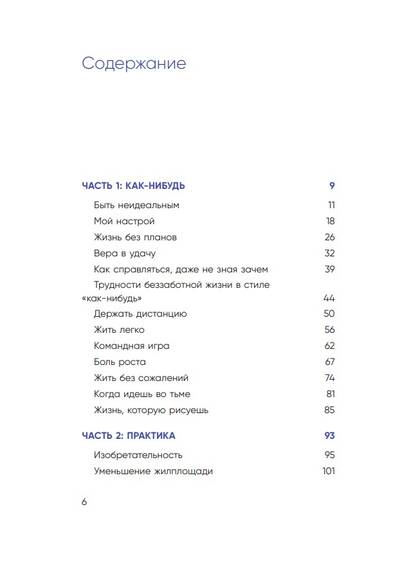 Содержание

ЧАСТЬ 1: КАК-НИБУДЬ 9

Быть неидеальным 11

Мой настрой 18

Жизнь без планов 26

Вера в удачу 32

Как справляться, даже не зная зачем 39

Трудности беззаботной жизни в стиле «как-нибудь» 44

Держать дистанцию 50

Жить легко 56

Командная игра 62

Боль роста 67

Жить без сожалений 74

Когда идешь во тьме 81

Жизнь, которую рисуешь 85

ЧАСТЬ 2: ПРАКТИКА 93

Изобретательность 95

Уменьшение жилплощади 101

6